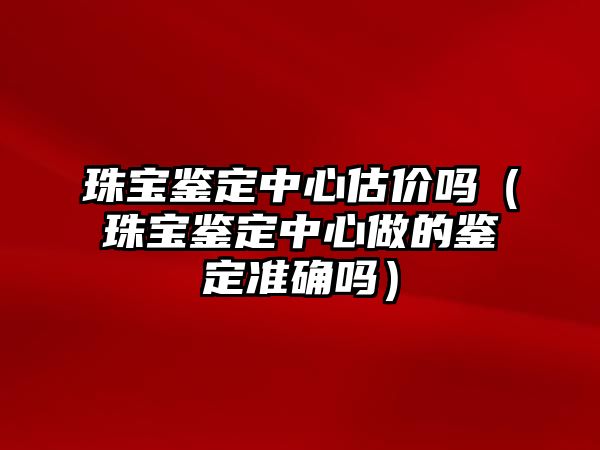 珠宝鉴定中心估价吗（珠宝鉴定中心做的鉴定准确吗）